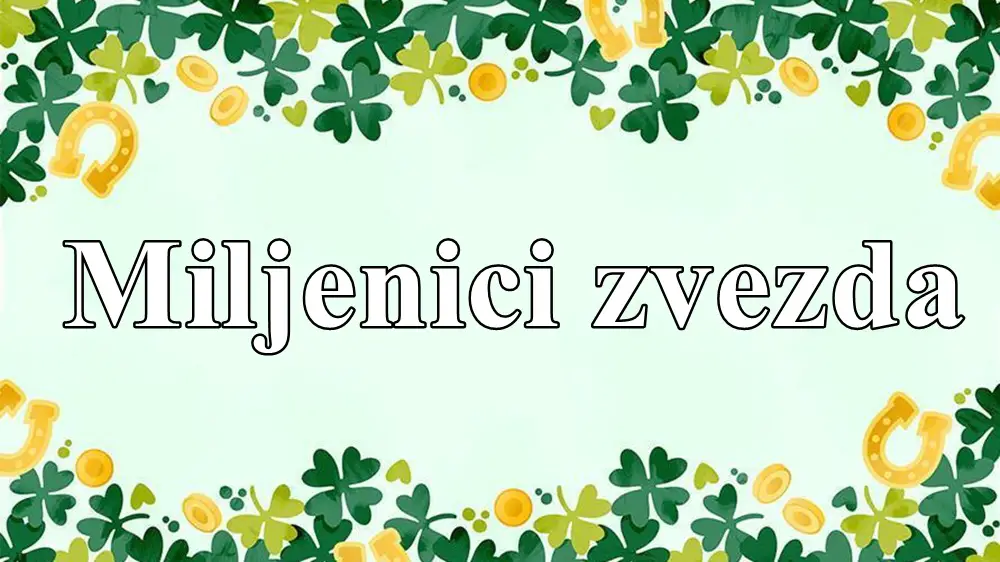 Miljenici zvezda